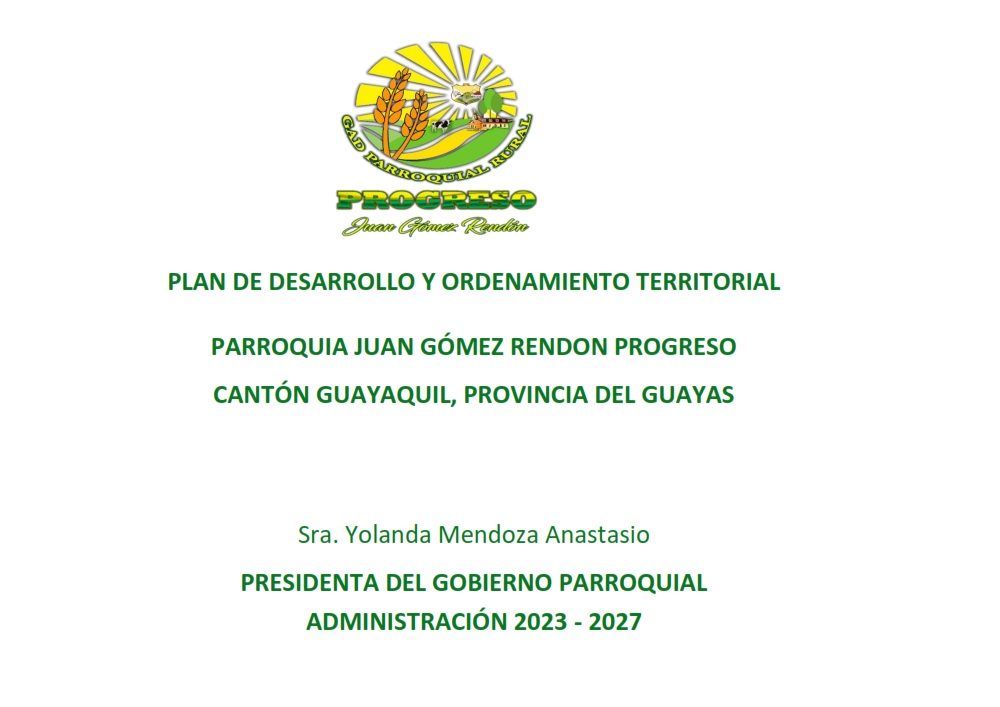 GAD PARROQUIAL RURAL

PROGRESO

Juan Gómez Rendón

PLAN DE DESARROLLO Y ORDENAMIENTO TERRITORIAL

PARROQUIA JUAN GÓMEZ RENDON PROGRESO

CANTÓN GUAYAQUIL, PROVINCIA DEL GUAYAS

Sra. Yolanda Mendoza Anastasio

PRESIDENTA DEL GOBIERNO PARROQUIAL

ADMINISTRACIÓN 2023 - 2027